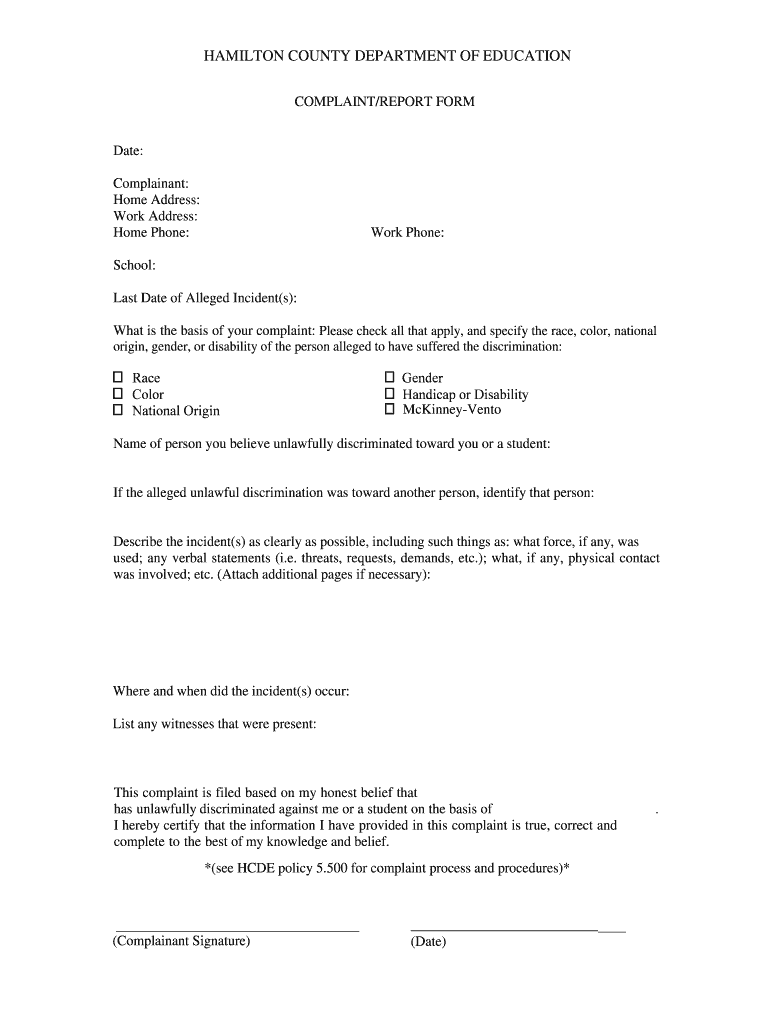 HAMILTON COUNTY DEPARTMENT OF EDUCATION

COMPLAINT/REPORT FORM

Date:

Complainant:
Home Address:
Work Address:
Home Phone: Work Phone:

School:

Last Date of Alleged Incident(s):

What is the basis of your complaint: Please check all that apply, and specify the race, color, national origin, gender, or disability of the person alleged to have suffered the discrimination:

☐ Race
☐ Color
☐ National Origin

☐ Gender
☐ Handicap or Disability
☐ McKinney-Vento

Name of person you believe unlawfully discriminated toward you or a student:

If the alleged unlawful discrimination was toward another person, identify that person:

Describe the incident(s) as clearly as possible, including such things as: what force, if any, was used; any verbal statements (i.e. threats, requests, demands, etc.); what, if any, physical contact was involved; etc. (Attach additional pages if necessary):

Where and when did the incident(s) occur:

List any witnesses that were present:

This complaint is filed based on my honest belief that
has unlawfully discriminated against me or a student on the basis of .
I hereby certify that the information I have provided in this complaint is true, correct and complete to the best of my knowledge and belief.

*(see HCDE policy 5.500 for complaint process and procedures)*

(Complainant Signature) (Date)